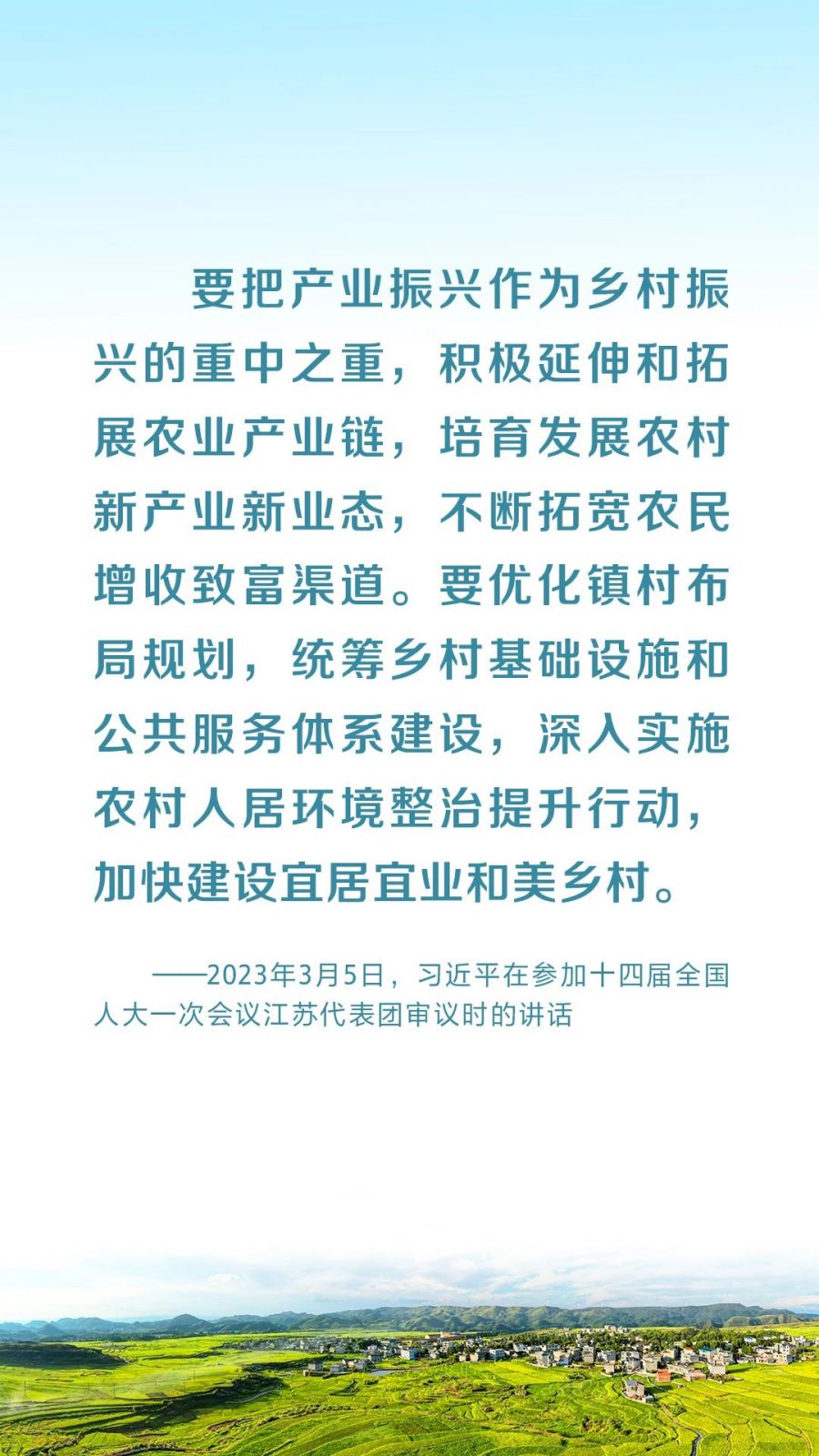 要把产业振兴作为乡村振兴的重中之重，积极延伸和拓展农业产业链，培育发展农村新产业新业态，不断拓宽农民增收致富渠道。要优化镇村布局规划，统筹乡村基础设施和公共服务体系建设，深入实施农村人居环境整治提升行动，加快建设宜居宜业和美乡村。

——2023年3月5日，习近平在参加十四届全国人大一次会议江苏代表团审议时的讲话